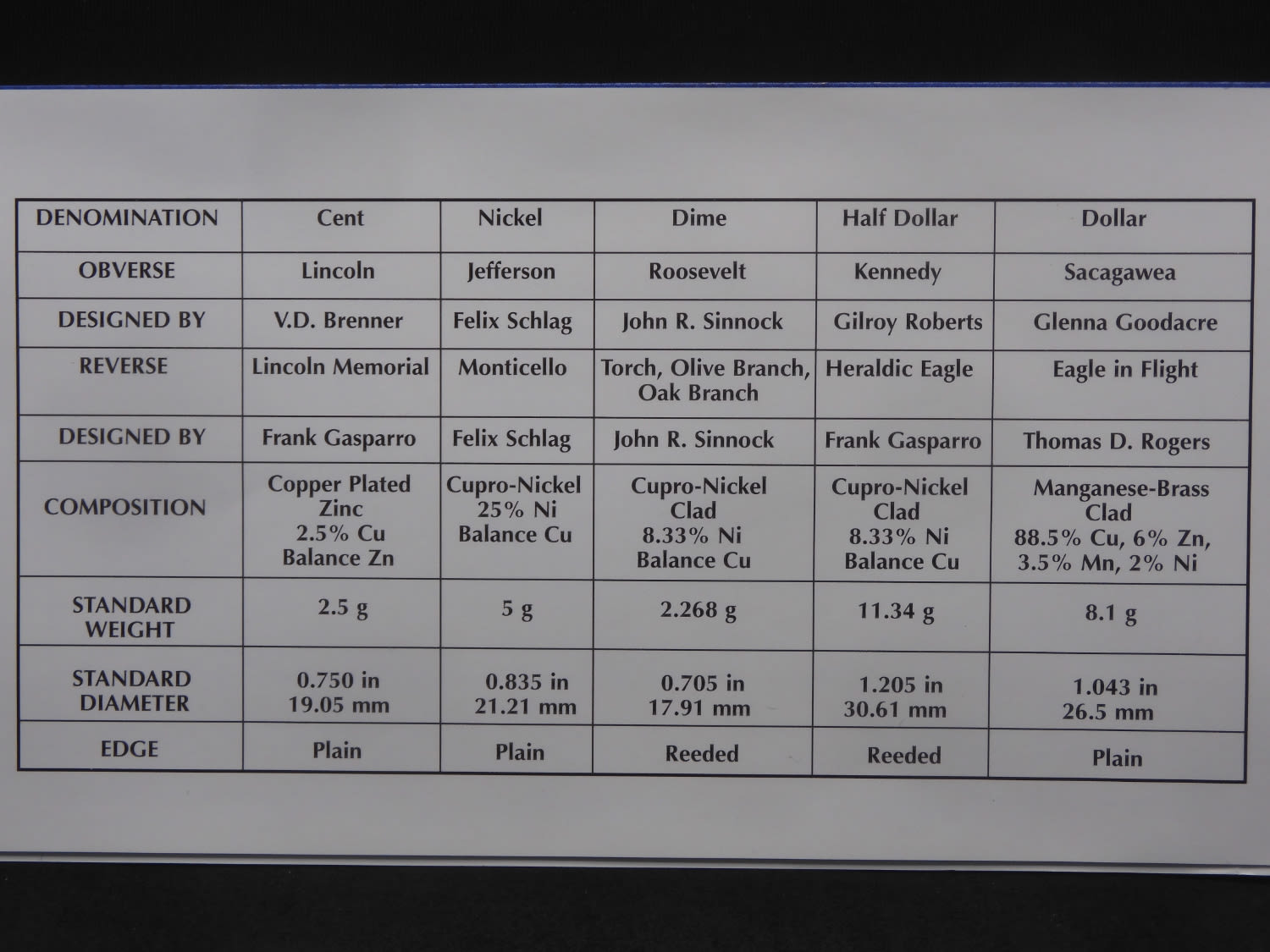 | DENOMINATION | Cent | Nickel | Dime | Half Dollar | Dollar |
|---|---|---|---|---|---|
| OBVERSE | Lincoln | Jefferson | Roosevelt | Kennedy | Sacagawea |
| DESIGNED BY | V.D. Brenner | Felix Schlag | John R. Sinnock | Gilroy Roberts | Glenna Goodacre |
| REVERSE | Lincoln Memorial | Monticello | Torch, Olive Branch, Oak Branch | Heraldic Eagle | Eagle in Flight |
| DESIGNED BY | Frank Gasparro | Felix Schlag | John R. Sinnock | Frank Gasparro | Thomas D. Rogers |
| COMPOSITION | Copper Plated Zinc 2.5% Cu Balance Zn | Cupro-Nickel 25% Ni Balance Cu | Cupro-Nickel Clad 8.33% Ni Balance Cu | Cupro-Nickel Clad 8.33% Ni Balance Cu | Manganese-Brass Clad 88.5% Cu, 6% Zn, 3.5% Mn, 2% Ni |
| STANDARD WEIGHT | 2.5 g | 5 g | 2.268 g | 11.34 g | 8.1 g |
| STANDARD DIAMETER | 0.750 in 19.05 mm | 0.835 in 21.21 mm | 0.705 in 17.91 mm | 1.205 in 30.61 mm | 1.043 in 26.5 mm |
| EDGE | Plain | Plain | Reeded | Reeded | Plain |